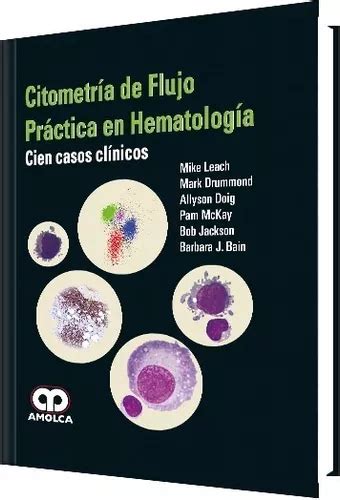 Citometría de Flujo Práctica en Hematología

Cien casos clínicos

Mike Leach
Mark Drummond
Allyson Doig
Pam McKay
Bob Jackson
Barbara J. Bain

AMOLCA